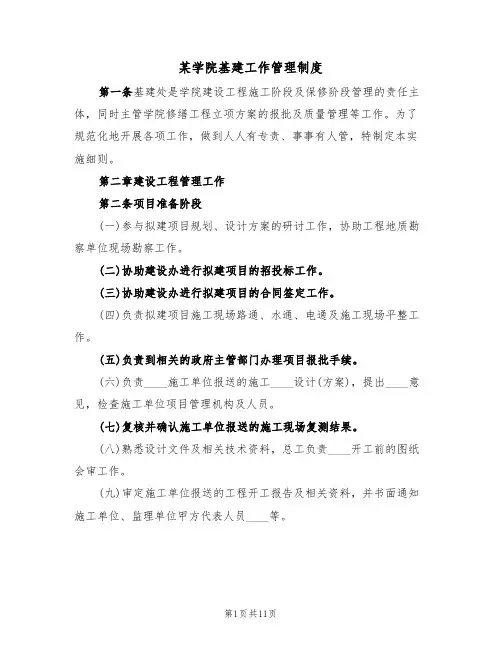 某学院基建工作管理制度

第一条基建处是学院建设工程施工阶段及保修阶段管理的责任主体，同时主管学院修缮工程立项方案的报批及质量管理等工作。为了规范化地开展各项工作，做到人人有专责、事事有人管，特制定本实施细则。

第二章建设工程管理工作

第二条项目准备阶段

(一)参与拟建项目规划、设计方案的研讨工作，协助工程地质勘察单位现场勘察工作。

(二)协助建设办进行拟建项目的招投标工作。

(三)协助建设办进行拟建项目的合同签定工作。

(四)负责拟建项目施工现场路通、水通、电通及施工现场平整工作。

(五)负责到相关的政府主管部门办理项目报批手续。

(六)负责____施工单位报送的施工____设计(方案)，提出____意见，检查施工单位项目管理机构及人员。

(七)复核并确认施工单位报送的施工现场复测结果。

(八)熟悉设计文件及相关技术资料，总工负责____开工前的图纸会审工作。

(九)审定施工单位报送的工程开工报告及相关资料，并书面通知施工单位、监理单位甲方代表人员____等。

第1页共11页